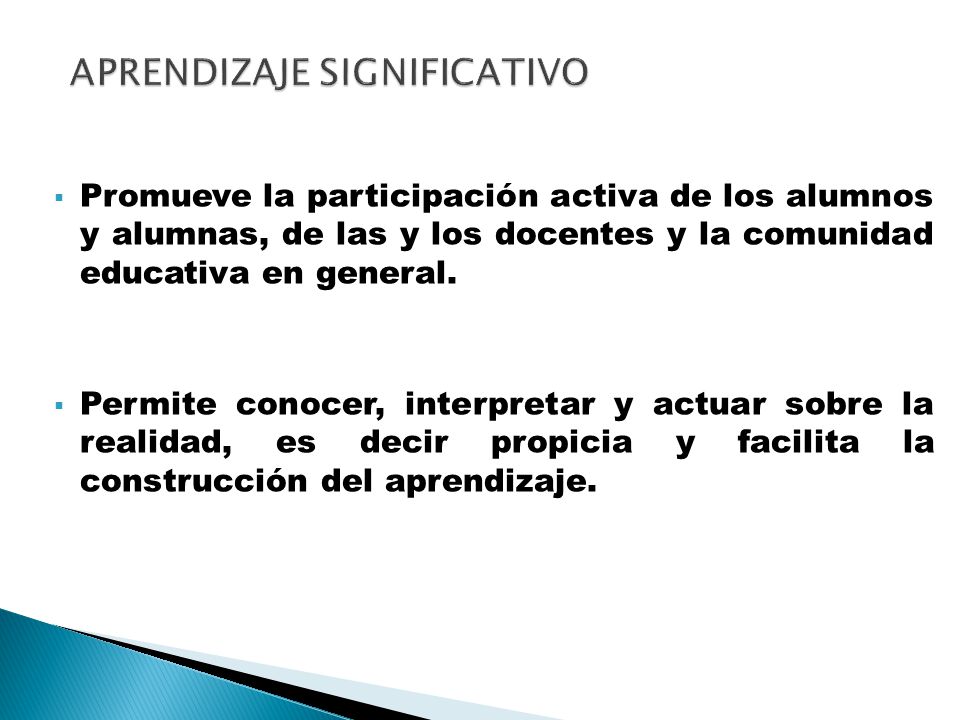 APRENDIZAJE SIGNIFICATIVO

▪ Promueve la participación activa de los alumnos y alumnas, de las y los docentes y la comunidad educativa en general.

▪ Permite conocer, interpretar y actuar sobre la realidad, es decir propicia y facilita la construcción del aprendizaje.